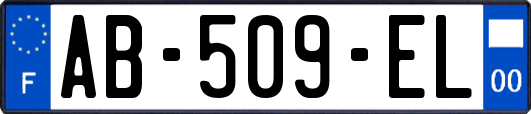 F

AB-509-EL

00